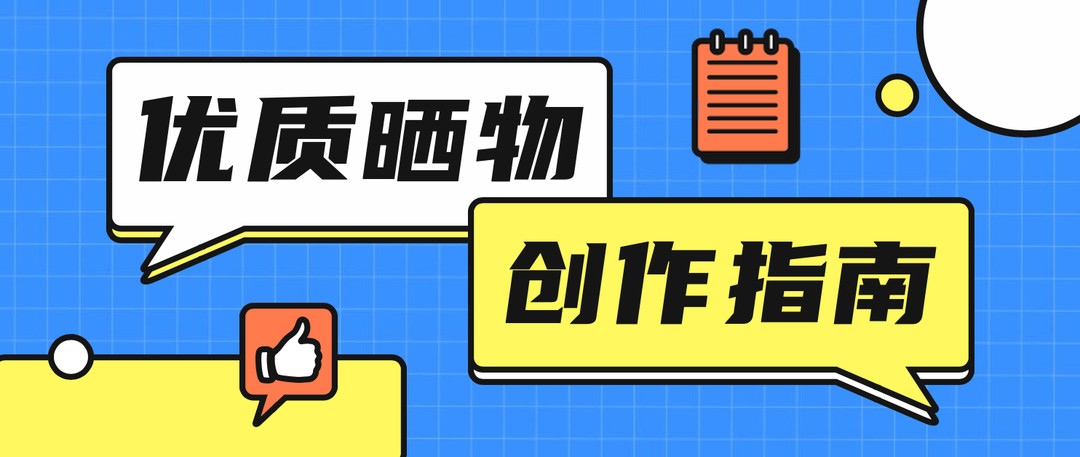 优质晒物

创作指南